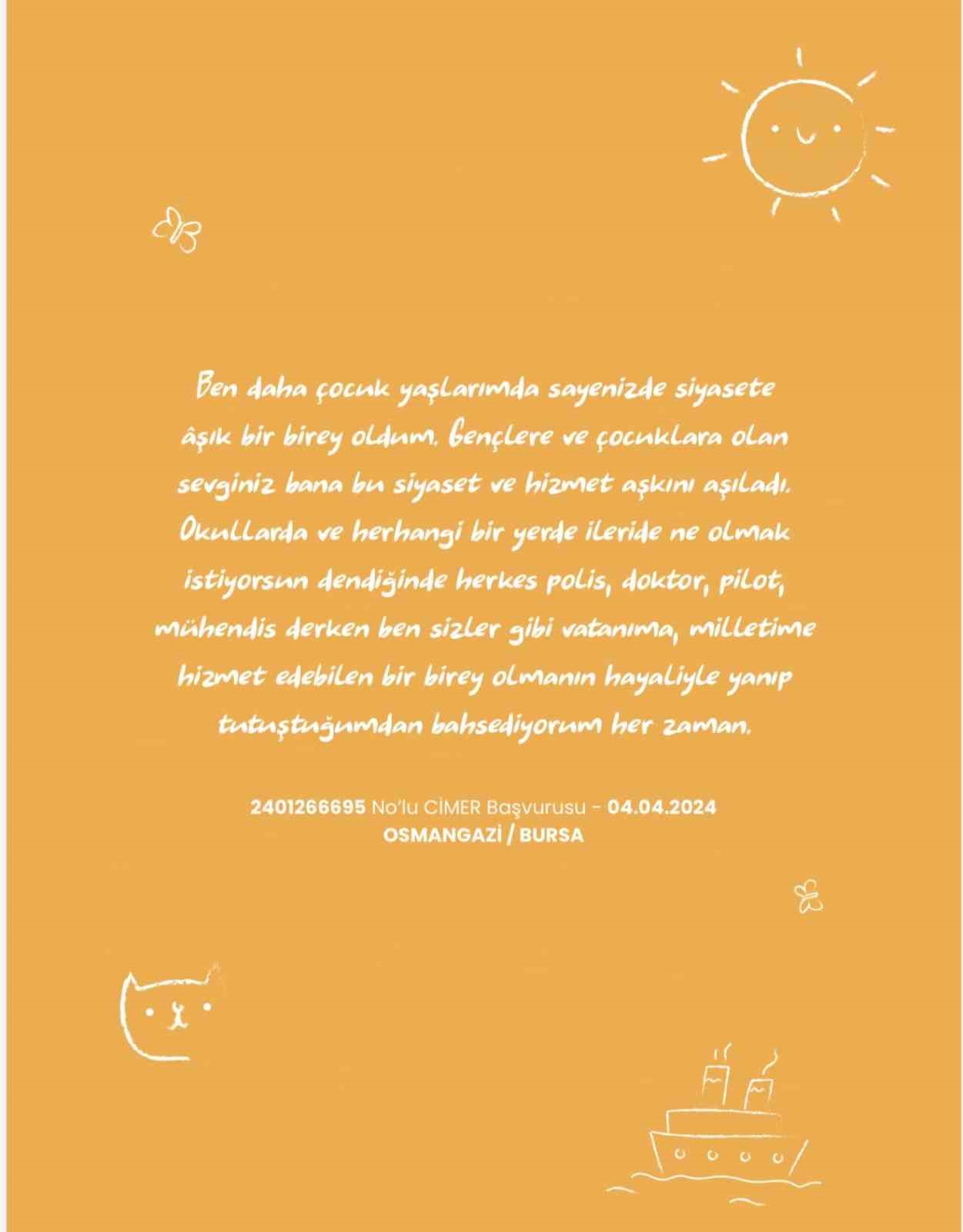 Ben daha çocuk yaşlarımda sayenizde siyasete âşık bir birey oldum. Gençlere ve çocuklara olan sevginiz bana bu siyaset ve hizmet aşkını aşıladı. Okullarda ve herhangi bir yerde ileride ne olmak istiyorsun dendiğinde herkes polis, doktor, pilot, mühendis derken ben sizler gibi vatanıma, milletime hizmet edebilen bir birey olmanın hayaliyle yanıp tutuştuğumdan bahsediyorum her zaman.

2401266695 No'lu CİMER Başvurusu - 04.04.2024
OSMANGAZİ / BURSA